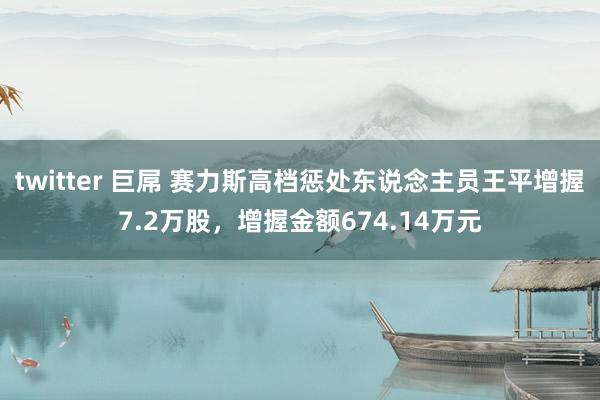 twitter 巨屌 赛力斯高档惩处东说念主员王平增握7.2万股，增握金额674.14万元